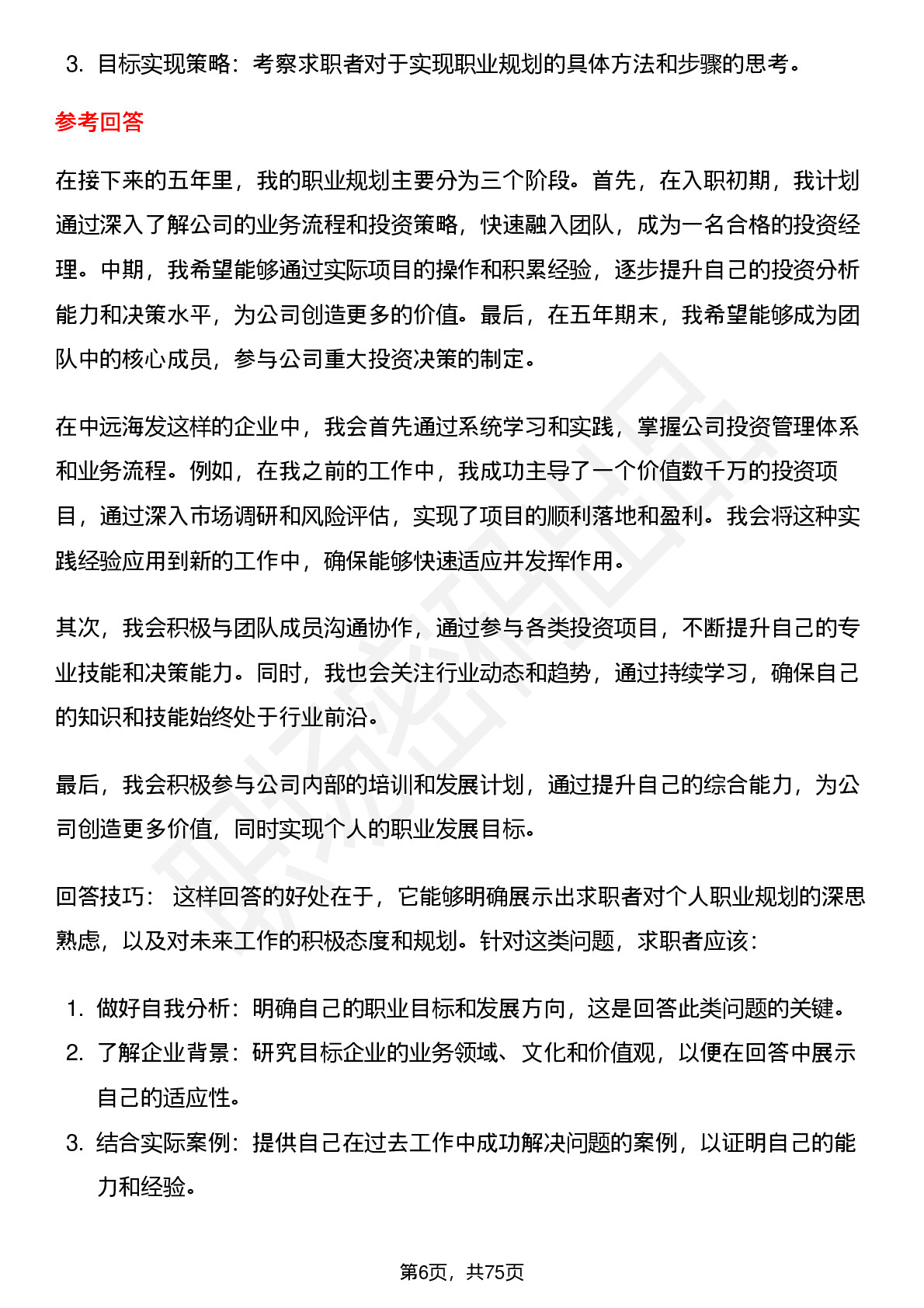 3. 目标实现策略：考察求职者对于实现职业规划的具体方法和步骤的思考。

参考回答

在接下来的五年里，我的职业规划主要分为三个阶段。首先，在入职初期，我计划通过深入了解公司的业务流程和投资策略，快速融入团队，成为一名合格的投资经理。中期，我希望能够通过实际项目的操作和积累经验，逐步提升自己的投资分析能力和决策水平，为公司创造更多的价值。最后，在五年期末，我希望能够成为团队中的核心成员，参与公司重大投资决策的制定。

在中远海发这样的企业中，我会首先通过系统学习和实践，掌握公司投资管理体系和业务流程。例如，在我之前的工作中，我成功主导了一个价值数千万的投资项目，通过深入市场调研和风险评估，实现了项目的顺利落地和盈利。我会将这种实践经验应用到新的工作中，确保能够快速适应并发挥作用。

其次，我会积极与团队成员沟通协作，通过参与各类投资项目，不断提升自己的专业技能和决策能力。同时，我也会关注行业动态和趋势，通过持续学习，确保自己的知识和技能始终处于行业前沿。

最后，我会积极参与公司内部的培训和发展计划，通过提升自己的综合能力，为公司创造更多价值，同时实现个人的职业发展目标。

回答技巧： 这样回答的好处在于，它能够明确展示出求职者对个人职业规划的深思熟虑，以及对未来工作的积极态度和规划。针对这类问题，求职者应该：

1. 做好自我分析：明确自己的职业目标和发展方向，这是回答此类问题的关键。
2. 了解企业背景：研究目标企业的业务领域、文化和价值观，以便在回答中展示自己的适应性。
3. 结合实际案例：提供自己在过去工作中成功解决问题的案例，以证明自己的能力和经验。

第6页，共75页